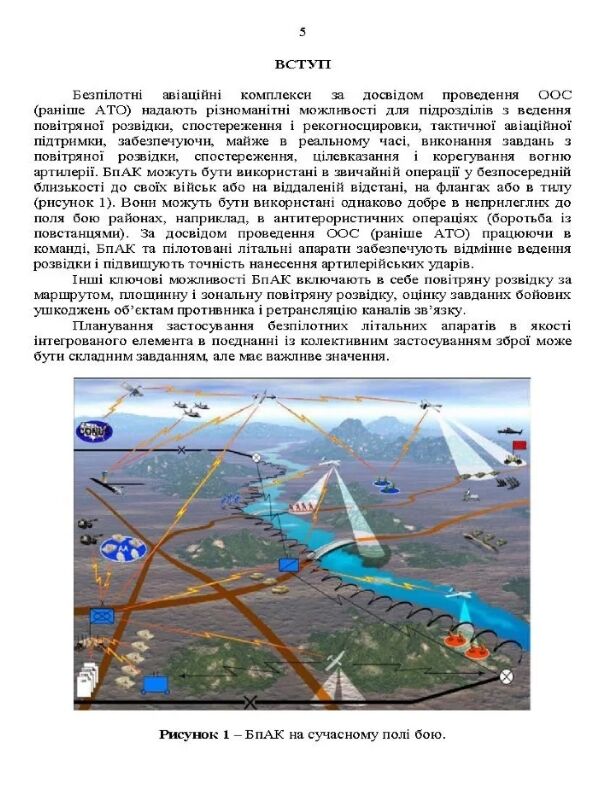 5

ВСТУП

Безпілотні авіаційні комплекси за досвідом проведення ООС (раніше АТО) надають різноманітні можливості для підрозділів з ведення повітряної розвідки, спостереження і рекогносцировки, тактичної авіаційної підтримки, забезпечуючи, майже в реальному часі, виконання завдань з повітряної розвідки, спостереження, цілевказання і корегування вогню артилерії. БпАК можуть бути використані в звичайній операції у безпосередній близькості до своїх військ або на віддаленій відстані, на флангах або в тилу (рисунок 1). Вони можуть бути використані однаково добре в неприлеглих до поля бою районах, наприклад, в антитерористичних операціях (боротьба із повстанцями). За досвідом проведення ООС (раніше АТО) працюючи в команді, БпАК та пілотовані літальні апарати забезпечують відмінне ведення розвідки і підвищують точність нанесення артилерійських ударів.

Інші ключові можливості БпАК включають в себе повітряну розвідку за маршрутом, площинну і зональну повітряну розвідку, оцінку завданих бойових ушкоджень об'єктам противника і ретрансляцію каналів зв'язку.

Планування застосування безпілотних літальних апаратів в якості інтегрованого елемента в поєднанні із колективним застосуванням зброї може бути складним завданням, але має важливе значення.

Рисунок 1 – БпАК на сучасному полі бою.